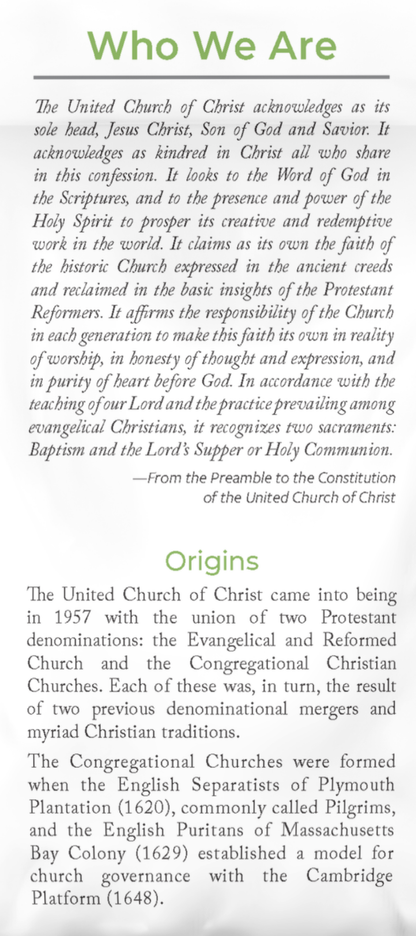 Who We Are

The United Church of Christ acknowledges as its sole head, Jesus Christ, Son of God and Savior. It acknowledges as kindred in Christ all who share in this confession. It looks to the Word of God in the Scriptures, and to the presence and power of the Holy Spirit to prosper its creative and redemptive work in the world. It claims as its own the faith of the historic Church expressed in the ancient creeds and reclaimed in the basic insights of the Protestant Reformers. It affirms the responsibility of the Church in each generation to make this faith its own in reality of worship, in honesty of thought and expression, and in purity of heart before God. In accordance with the teaching of our Lord and the practice prevailing among evangelical Christians, it recognizes two sacraments: Baptism and the Lord's Supper or Holy Communion.

—From the Preamble to the Constitution of the United Church of Christ

Origins

The United Church of Christ came into being in 1957 with the union of two Protestant denominations: the Evangelical and Reformed Church and the Congregational Christian Churches. Each of these was, in turn, the result of two previous denominational mergers and myriad Christian traditions.

The Congregational Churches were formed when the English Separatists of Plymouth Plantation (1620), commonly called Pilgrims, and the English Puritans of Massachusetts Bay Colony (1629) established a model for church governance with the Cambridge Platform (1648).